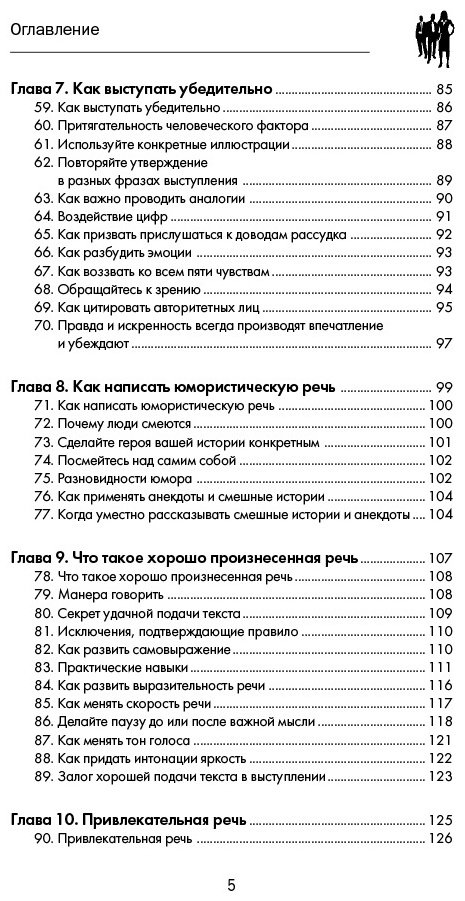 Оглавление

Глава 7. Как выступать убедительно 85
59. Как выступать убедительно 86
60. Притягательность человеческого фактора 87
61. Используйте конкретные иллюстрации 88
62. Повторяйте утверждение
в разных фразах выступления 89
63. Как важно проводить аналогии 90
64. Воздействие цифр 91
65. Как призвать прислушаться к доводам рассудка 92
66. Как разбудить эмоции 93
67. Как воззвать ко всем пяти чувствам 93
68. Обращайтесь к зрению 94
69. Как цитировать авторитетных лиц 95
70. Правда и искренность всегда производят впечатление
и убеждают 97

Глава 8. Как написать юмористическую речь 99
71. Как написать юмористическую речь 100
72. Почему люди смеются 100
73. Сделайте героя вашей истории конкретным 101
74. Посмейтесь над самим собой 102
75. Разновидности юмора 102
76. Как применять анекдоты и смешные истории 104
77. Когда уместно рассказывать смешные истории и анекдоты 104

Глава 9. Что такое хорошо произнесенная речь 107
78. Что такое хорошо произнесенная речь 108
79. Манера говорить 108
80. Секрет удачной подачи текста 109
81. Исключения, подтверждающие правило 110
82. Как развить самовыражение 110
83. Практические навыки 111
84. Как развить выразительность речи 116
85. Как менять скорость речи 117
86. Делайте паузу до или после важной мысли 118
87. Как менять тон голоса 121
88. Как придать интонации яркость 122
89. Залог хорошей подачи текста в выступлении 123

Глава 10. Привлекательная речь 125
90. Привлекательная речь 126

5